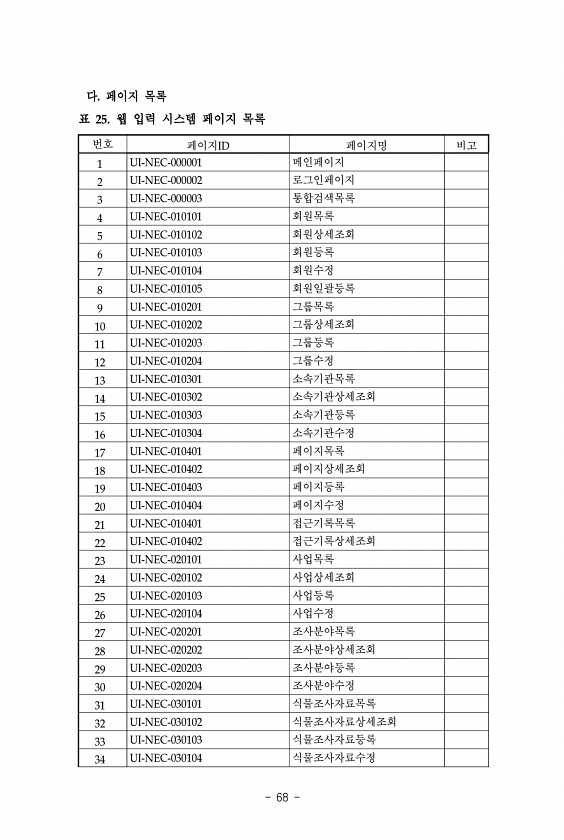 다. 페이지 목록

표 25. 웹 입력 시스템 페이지 목록

| 번호 | 페이지ID | 페이지명 | 비고 |
|---|---|---|---|
| 1 | UI-NEC-000001 | 메인페이지 | |
| 2 | UI-NEC-000002 | 로그인페이지 | |
| 3 | UI-NEC-000003 | 통합검색목록 | |
| 4 | UI-NEC-010101 | 회원목록 | |
| 5 | UI-NEC-010102 | 회원상세조회 | |
| 6 | UI-NEC-010103 | 회원등록 | |
| 7 | UI-NEC-010104 | 회원수정 | |
| 8 | UI-NEC-010105 | 회원일괄등록 | |
| 9 | UI-NEC-010201 | 그룹목록 | |
| 10 | UI-NEC-010202 | 그룹상세조회 | |
| 11 | UI-NEC-010203 | 그룹등록 | |
| 12 | UI-NEC-010204 | 그룹수정 | |
| 13 | UI-NEC-010301 | 소속기관목록 | |
| 14 | UI-NEC-010302 | 소속기관상세조회 | |
| 15 | UI-NEC-010303 | 소속기관등록 | |
| 16 | UI-NEC-010304 | 소속기관수정 | |
| 17 | UI-NEC-010401 | 페이지목록 | |
| 18 | UI-NEC-010402 | 페이지상세조회 | |
| 19 | UI-NEC-010403 | 페이지등록 | |
| 20 | UI-NEC-010404 | 페이지수정 | |
| 21 | UI-NEC-010401 | 접근기록목록 | |
| 22 | UI-NEC-010402 | 접근기록상세조회 | |
| 23 | UI-NEC-020101 | 사업목록 | |
| 24 | UI-NEC-020102 | 사업상세조회 | |
| 25 | UI-NEC-020103 | 사업등록 | |
| 26 | UI-NEC-020104 | 사업수정 | |
| 27 | UI-NEC-020201 | 조사분야목록 | |
| 28 | UI-NEC-020202 | 조사분야상세조회 | |
| 29 | UI-NEC-020203 | 조사분야등록 | |
| 30 | UI-NEC-020204 | 조사분야수정 | |
| 31 | UI-NEC-030101 | 식물조사자료목록 | |
| 32 | UI-NEC-030102 | 식물조사자료상세조회 | |
| 33 | UI-NEC-030103 | 식물조사자료등록 | |
| 34 | UI-NEC-030104 | 식물조사자료수정 | |

- 68 -